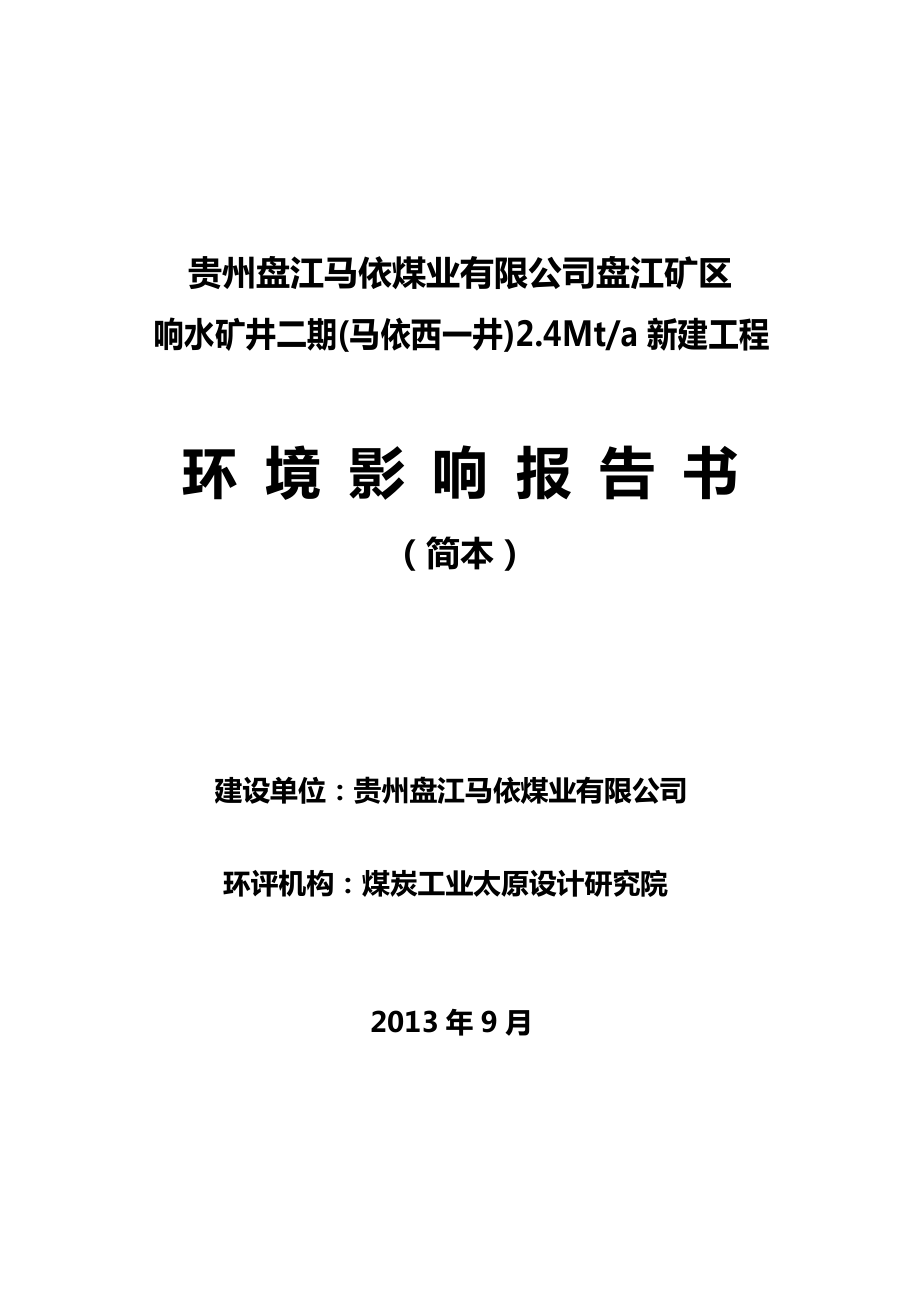 贵州盘江马依煤业有限公司盘江矿区
响水矿井二期(马依西一井)2.4Mt/a 新建工程

环 境 影 响 报 告 书

（简本）

建设单位：贵州盘江马依煤业有限公司

环评机构：煤炭工业太原设计研究院

2013 年 9 月